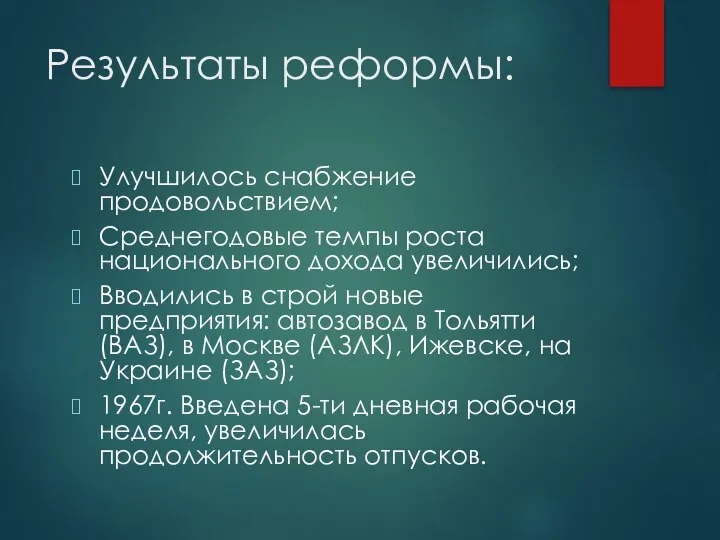 Результаты реформы:

Улучшилось снабжение продовольствием;

Среднегодовые темпы роста национального дохода увеличились;

Вводились в строй новые предприятия: автозавод в Тольятти (ВАЗ), в Москве (АЗЛК), Ижевске, на Украине (ЗАЗ);

1967г. Введена 5-ти дневная рабочая неделя, увеличилась продолжительность отпусков.